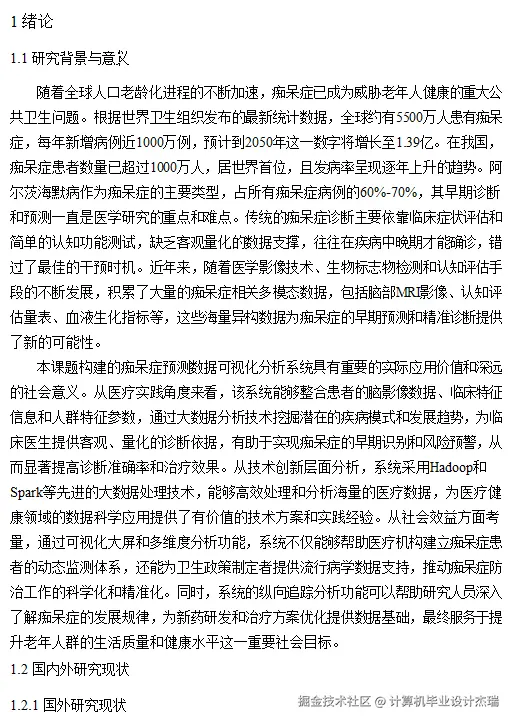 1 绪论

1.1 研究背景与意义

随着全球人口老龄化进程的不断加速，痴呆症已成为威胁老年人健康的重大公共卫生问题。根据世界卫生组织发布的最新统计数据，全球约有5500万人患有痴呆症，每年新增病例近1000万例，预计到2050年这一数字将增长至1.39亿。在我国，痴呆症患者数量已超过1000万人，居世界首位，且发病率呈现逐年上升的趋势。阿尔茨海默病作为痴呆症的主要类型，占所有痴呆症病例的60%-70%，其早期诊断和预测一直是医学研究的重点和难点。传统的痴呆症诊断主要依靠临床症状评估和简单的认知功能测试，缺乏客观量化的数据支撑，往往在疾病中晚期才能确诊，错过了最佳的干预时机。近年来，随着医学影像技术、生物标志物检测和认知评估手段的不断发展，积累了大量的痴呆症相关多模态数据，包括脑部MRI影像、认知评估量表、血液生化指标等，这些海量异构数据为痴呆症的早期预测和精准诊断提供了新的可能性。

本课题构建的痴呆症预测数据可视化分析系统具有重要的实际应用价值和深远的社会意义。从医疗实践角度来看，该系统能够整合患者的脑影像数据、临床特征信息和人群特征参数，通过大数据分析技术挖掘潜在的疾病模式和发展趋势，为临床医生提供客观、量化的诊断依据，有助于实现痴呆症的早期识别和风险预警，从而显著提高诊断准确率和治疗效果。从技术创新层面分析，系统采用Hadoop和Spark等先进的大数据处理技术，能够高效处理和分析海量的医疗数据，为医疗健康领域的数据科学应用提供了有价值的技术方案和实践经验。从社会效益方面考量，通过可视化大屏和多维度分析功能，系统不仅能够帮助医疗机构建立痴呆症患者的动态监测体系，还能为卫生政策制定者提供流行病学数据支持，推动痴呆症防治工作的科学化和精准化。同时，系统的纵向追踪分析功能可以帮助研究人员深入了解痴呆症的发展规律，为新药研发和治疗方案优化提供数据基础，最终服务于提升老年人群的生活质量和健康水平这一重要社会目标。

1.2 国内外研究现状

1.2.1 国外研究现状

掘金技术社区 @ 计算机毕业设计杰瑞